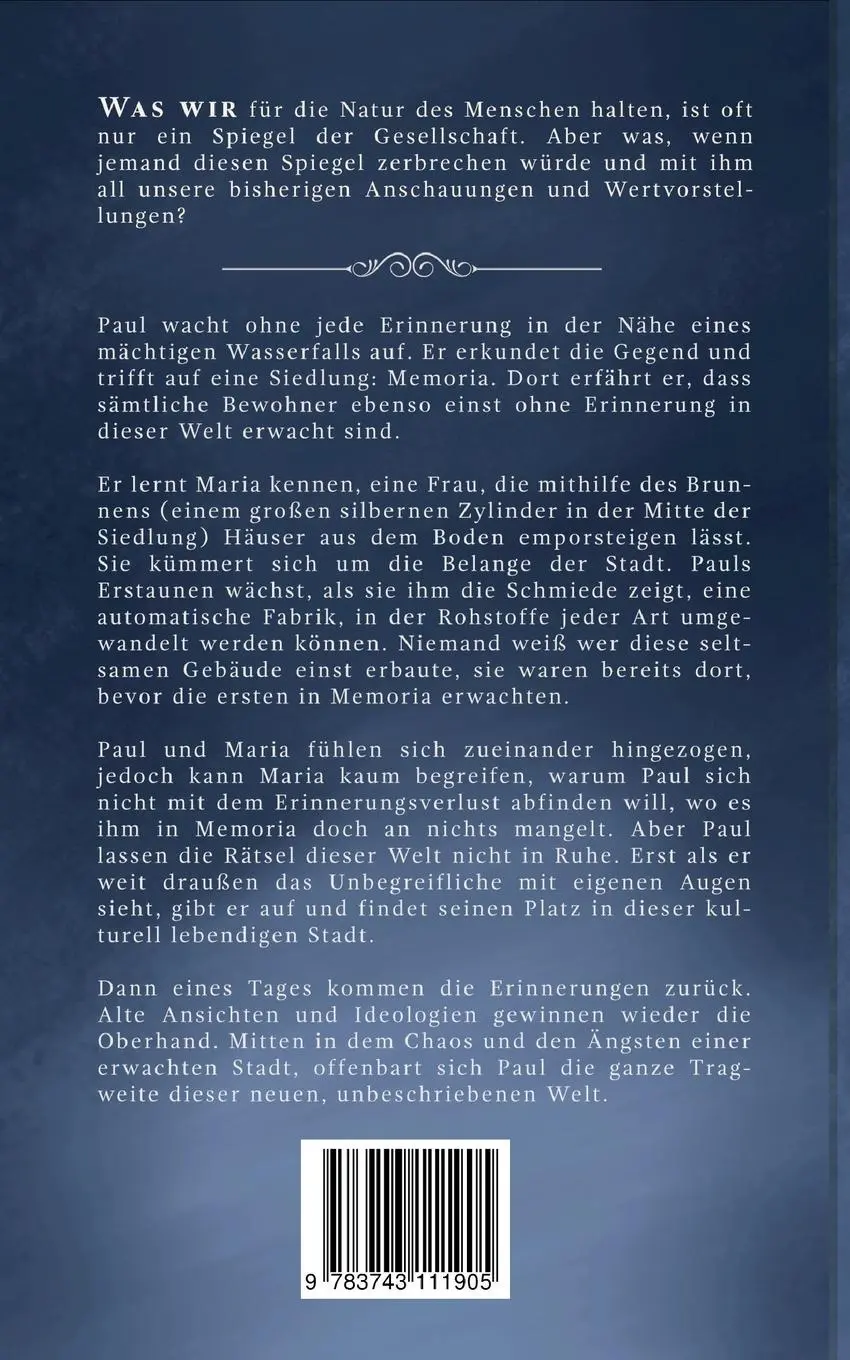 WAS WIR für die Natur des Menschen halten, ist oft nur ein Spiegel der Gesellschaft. Aber was, wenn jemand diesen Spiegel zerbrechen würde und mit ihm all unsere bisherigen Anschauungen und Wertvorstellungen?

Paul wacht ohne jede Erinnerung in der Nähe eines mächtigen Wasserfalls auf. Er erkundet die Gegend und trifft auf eine Siedlung: Memoria. Dort erfährt er, dass sämtliche Bewohner ebenso einst ohne Erinnerung in dieser Welt erwacht sind.

Er lernt Maria kennen, eine Frau, die mithilfe des Brunnens (einem großen silbernen Zylinder in der Mitte der Siedlung) Häuser aus dem Boden emporsteigen lässt. Sie kümmert sich um die Belange der Stadt. Pauls Erstaunen wächst, als sie ihm die Schmiede zeigt, eine automatische Fabrik, in der Rohstoffe jeder Art umgewandelt werden können. Niemand weiß wer diese seltsamen Gebäude einst erbaute, sie waren bereits dort, bevor die ersten in Memoria erwachten.

Paul und Maria fühlen sich zueinander hingezogen, jedoch kann Maria kaum begreifen, warum Paul sich nicht mit dem Erinnerungsverlust abfinden will, wo es ihm in Memoria doch an nichts mangelt. Aber Paul lassen die Rätsel dieser Welt nicht in Ruhe. Erst als er weit draußen das Unbegreifliche mit eigenen Augen sieht, gibt er auf und findet seinen Platz in dieser kulturell lebendigen Stadt.

Dann eines Tages kommen die Erinnerungen zurück. Alte Ansichten und Ideologien gewinnen wieder die Oberhand. Mitten in dem Chaos und den Ängsten einer erwachten Stadt, offenbart sich Paul die ganze Tragweite dieser neuen, unbeschriebenen Welt.

9 783743 111905